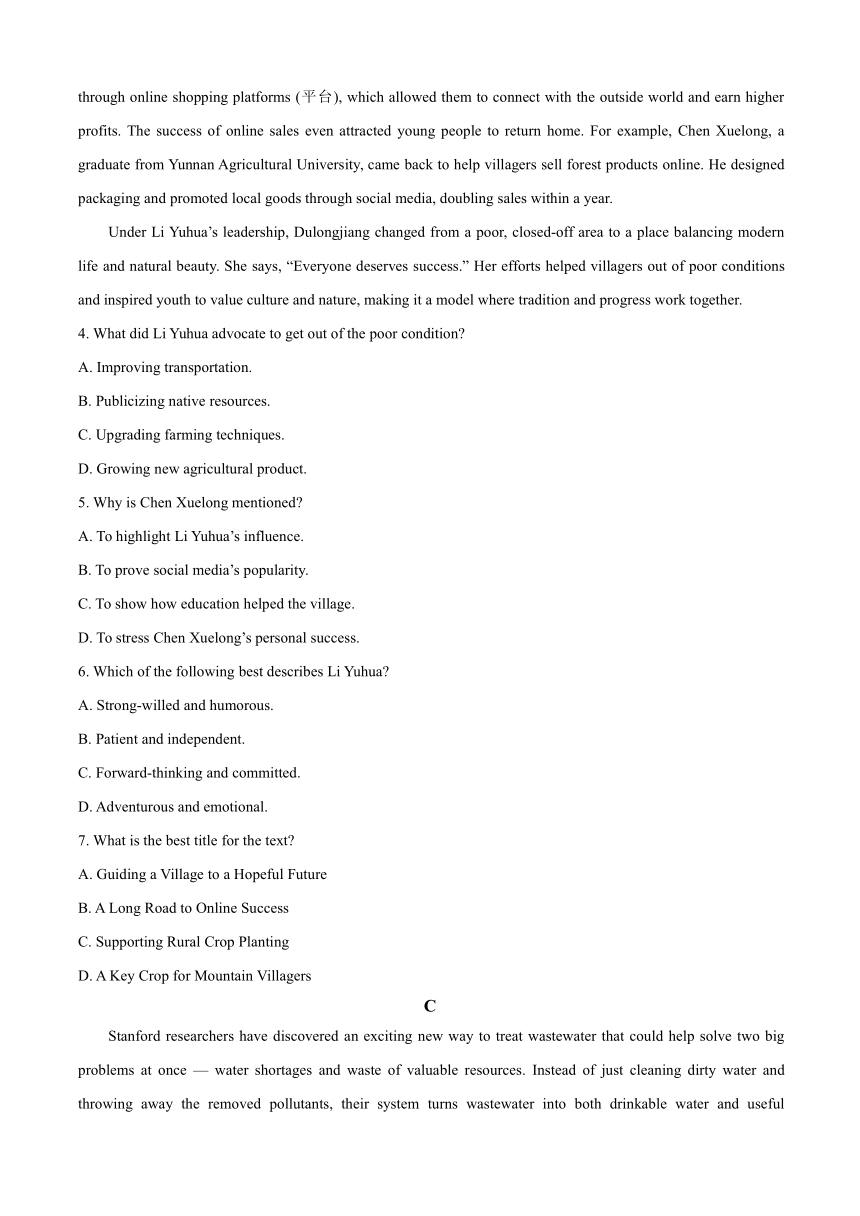 through online shopping platforms (平台), which allowed them to connect with the outside world and earn higher profits. The success of online sales even attracted young people to return home. For example, Chen Xuelong, a graduate from Yunnan Agricultural University, came back to help villagers sell forest products online. He designed packaging and promoted local goods through social media, doubling sales within a year.

Under Li Yuhua’s leadership, Dulongjiang changed from a poor, closed-off area to a place balancing modern life and natural beauty. She says, “Everyone deserves success.” Her efforts helped villagers out of poor conditions and inspired youth to value culture and nature, making it a model where tradition and progress work together.

4. What did Li Yuhua advocate to get out of the poor condition?

A. Improving transportation.

B. Publicizing native resources.

C. Upgrading farming techniques.

D. Growing new agricultural product.

5. Why is Chen Xuelong mentioned?

A. To highlight Li Yuhua’s influence.

B. To prove social media’s popularity.

C. To show how education helped the village.

D. To stress Chen Xuelong’s personal success.

6. Which of the following best describes Li Yuhua?

A. Strong-willed and humorous.

B. Patient and independent.

C. Forward-thinking and committed.

D. Adventurous and emotional.

7. What is the best title for the text?

A. Guiding a Village to a Hopeful Future

B. A Long Road to Online Success

C. Supporting Rural Crop Planting

D. A Key Crop for Mountain Villagers

C

Stanford researchers have discovered an exciting new way to treat wastewater that could help solve two big problems at once — water shortages and waste of valuable resources. Instead of just cleaning dirty water and throwing away the removed pollutants, their system turns wastewater into both drinkable water and useful